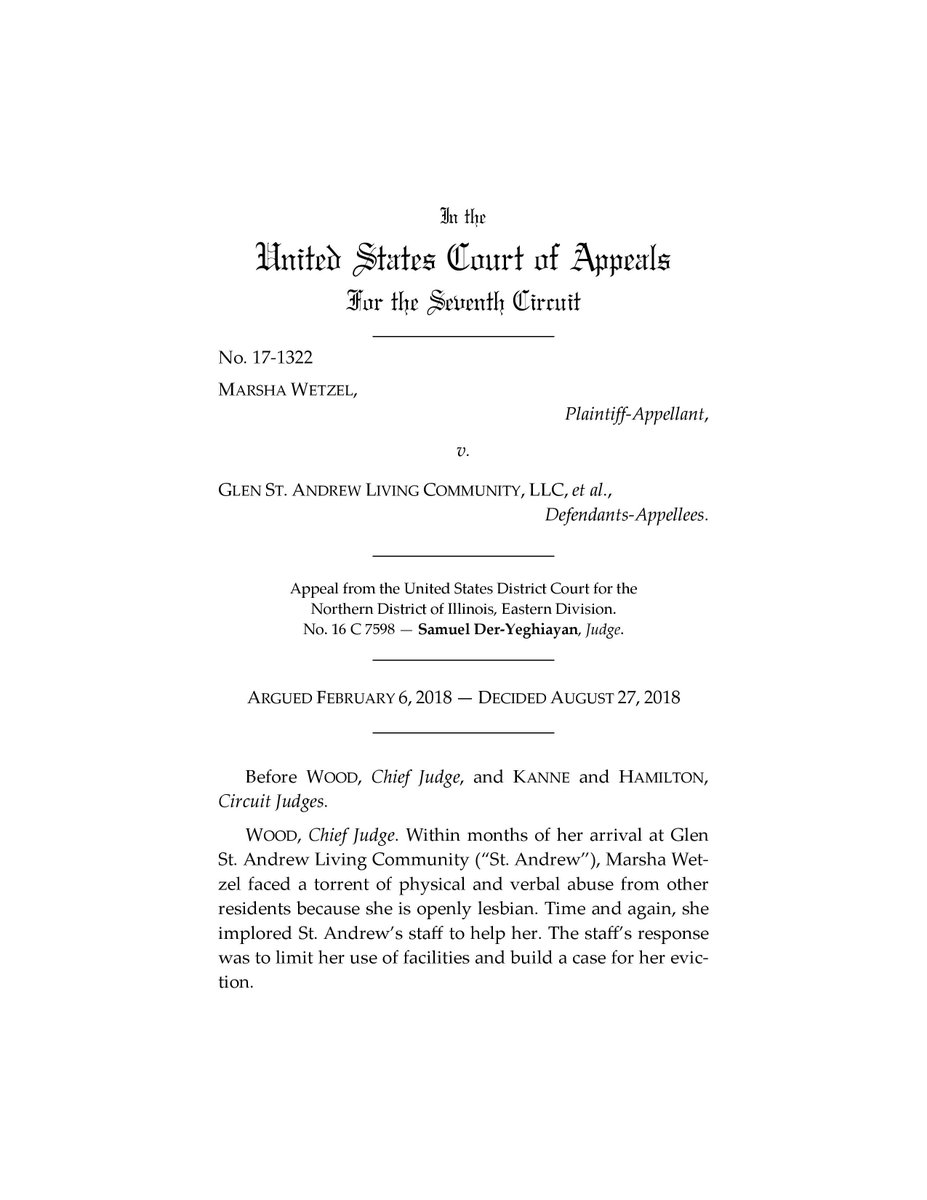 In the
United States Court of Appeals
For the Seventh Circuit

No. 17-1322
MARSHA WETZEL,
Plaintiff-Appellant,

v.

GLEN ST. ANDREW LIVING COMMUNITY, LLC, et al.,
Defendants-Appellees.

Appeal from the United States District Court for the Northern District of Illinois, Eastern Division.
No. 16 C 7598 — Samuel Der-Yeghiayan, Judge.

ARGUED FEBRUARY 6, 2018 — DECIDED AUGUST 27, 2018

Before WOOD, Chief Judge, and KANNE and HAMILTON, Circuit Judges.

WOOD, Chief Judge. Within months of her arrival at Glen St. Andrew Living Community ("St. Andrew"), Marsha Wetzel faced a torrent of physical and verbal abuse from other residents because she is openly lesbian. Time and again, she implored St. Andrew's staff to help her. The staff's response was to limit her use of facilities and build a case for her eviction.